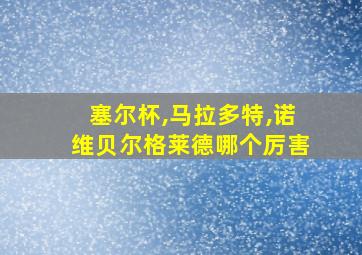 塞尔杯,马拉多特,诺维贝尔格莱德哪个厉害